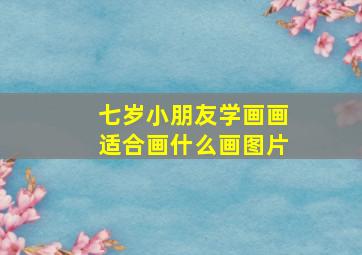 七岁小朋友学画画
适合画什么画图片